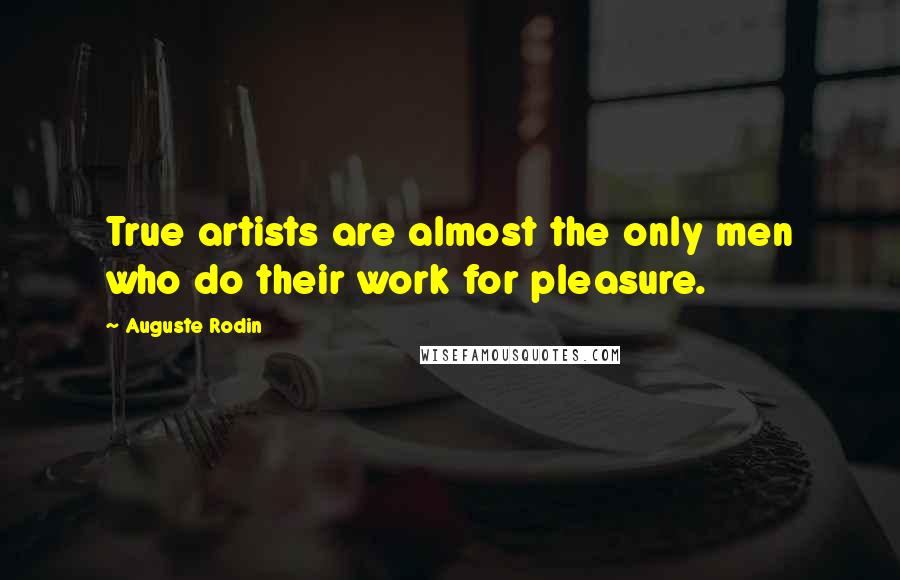 True artists are almost the only men who do their work for pleasure.

~ Auguste Rodin

WISEFAMOUSQUOTES.COM